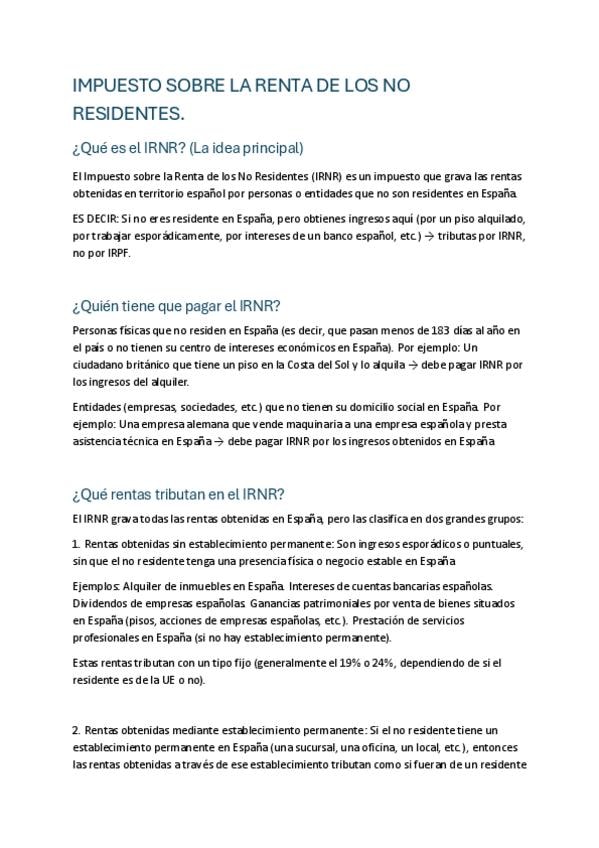 IMPUESTO SOBRE LA RENTA DE LOS NO RESIDENTES.

¿Qué es el IRNR? (La idea principal)

El Impuesto sobre la Renta de los No Residentes (IRNR) es un impuesto que grava las rentas obtenidas en territorio español por personas o entidades que no son residentes en España.

ES DECIR: Si no eres residente en España, pero obtienes ingresos aquí (por un piso alquilado, por trabajar esporádicamente, por intereses de un banco español, etc.) → tributas por IRNR, no por IRPF.

¿Quién tiene que pagar el IRNR?

Personas físicas que no residen en España (es decir, que pasan menos de 183 días al año en el país o no tienen su centro de intereses económicos en España). Por ejemplo: Un ciudadano británico que tiene un piso en la Costa del Sol y lo alquila → debe pagar IRNR por los ingresos del alquiler.

Entidades (empresas, sociedades, etc.) que no tienen su domicilio social en España. Por ejemplo: Una empresa alemana que vende maquinaria a una empresa española y presta asistencia técnica en España → debe pagar IRNR por los ingresos obtenidos en España.

¿Qué rentas tributan en el IRNR?

El IRNR grava todas las rentas obtenidas en España, pero las clasifica en dos grandes grupos:

1. Rentas obtenidas sin establecimiento permanente: Son ingresos esporádicos o puntuales, sin que el no residente tenga una presencia física o negocio estable en España.

Ejemplos: Alquiler de inmuebles en España. Intereses de cuentas bancarias españolas. Dividendos de empresas españolas. Ganancias patrimoniales por venta de bienes situados en España (pisos, acciones de empresas españolas, etc.). Prestación de servicios profesionales en España (si no hay establecimiento permanente).

Estas rentas tributan con un tipo fijo (generalmente el 19% o 24%, dependiendo de si el residente es de la UE o no).

2. Rentas obtenidas mediante establecimiento permanente: Si el no residente tiene un establecimiento permanente en España (una sucursal, una oficina, un local, etc.), entonces las rentas obtenidas a través de ese establecimiento tributan como si fueran de un residente